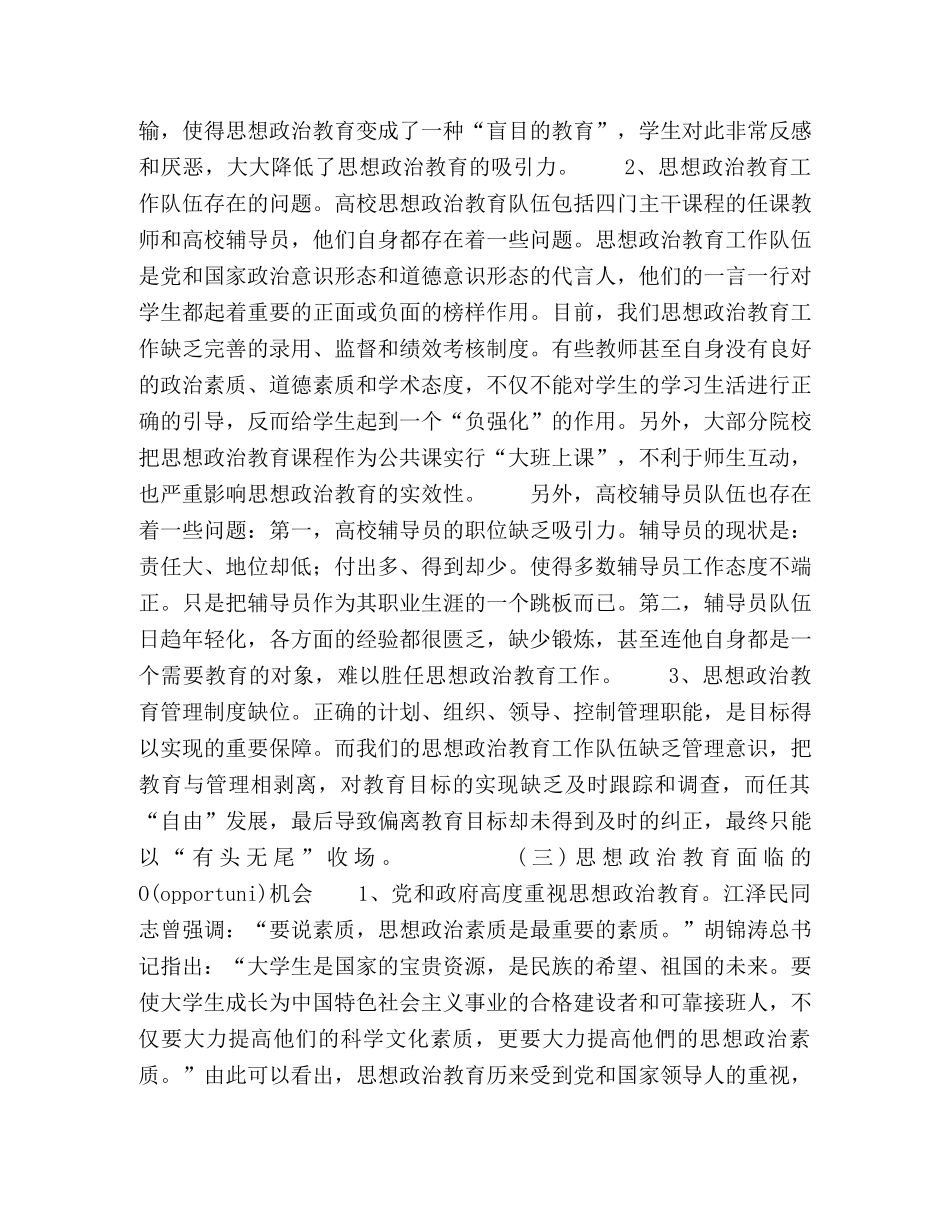 输，使得思想政治教育变成了一种“盲目的教育”，学生对此非常反感和厌恶，大大降低了思想政治教育的吸引力。　　2、思想政治教育工作队伍存在的问题。高校思想政治教育队伍包括四门主干课程的任课教师和高校辅导员，他们自身都存在着一些问题。思想政治教育工作队伍是党和国家政治意识形态和道德意识形态的代言人，他们的一言一行对学生都起着重要的正面或负面的榜样作用。目前，我们思想政治教育工作缺乏完善的录用、监督和绩效考核制度。有些教师甚至自身没有良好的政治素质、道德素质和学术态度，不仅不能对学生的学习生活进行正确的引导，反而给学生起到一个“负强化”的作用。另外，大部分院校把思想政治教育课程作为公共课实行“大班上课”，不利于师生互动，也严重影响思想政治教育的实效性。　　另外，高校辅导员队伍也存在着一些问题：第一，高校辅导员的职位缺乏吸引力。辅导员的现状是：责任大、地位却低；付出多、得到却少。使得多数辅导员工作态度不端正。只是把辅导员作为其职业生涯的一个跳板而已。第二，辅导员队伍日趋年轻化，各方面的经验都很匮乏，缺少锻炼，甚至连他自身都是一个需要教育的对象，难以胜任思想政治教育工作。　　3、思想政治教育管理制度缺位。正确的计划、组织、领导、控制管理职能，是目标得以实现的重要保障。而我们的思想政治教育工作队伍缺乏管理意识，把教育与管理相剥离，对教育目标的实现缺乏及时跟踪和调查，而任其“自由”发展，最后导致偏离教育目标却未得到及时的纠正，最终只能以“有头无尾”收场。　　（三）思想政治教育面临的O(opportuni)机会　　1、党和政府高度重视思想政治教育。江泽民同志曾强调：“要说素质，思想政治素质是最重要的素质。”胡锦涛总书记指出：“大学生是国家的宝贵资源，是民族的希望、祖国的未来。要使大学生成长为中国特色社会主义事业的合格建设者和可靠接班人，不仅要大力提高他们的科学文化素质，更要大力提高他們的思想政治素质。”由此可以看出，思想政治教育历来受到党和国家领导人的重视，